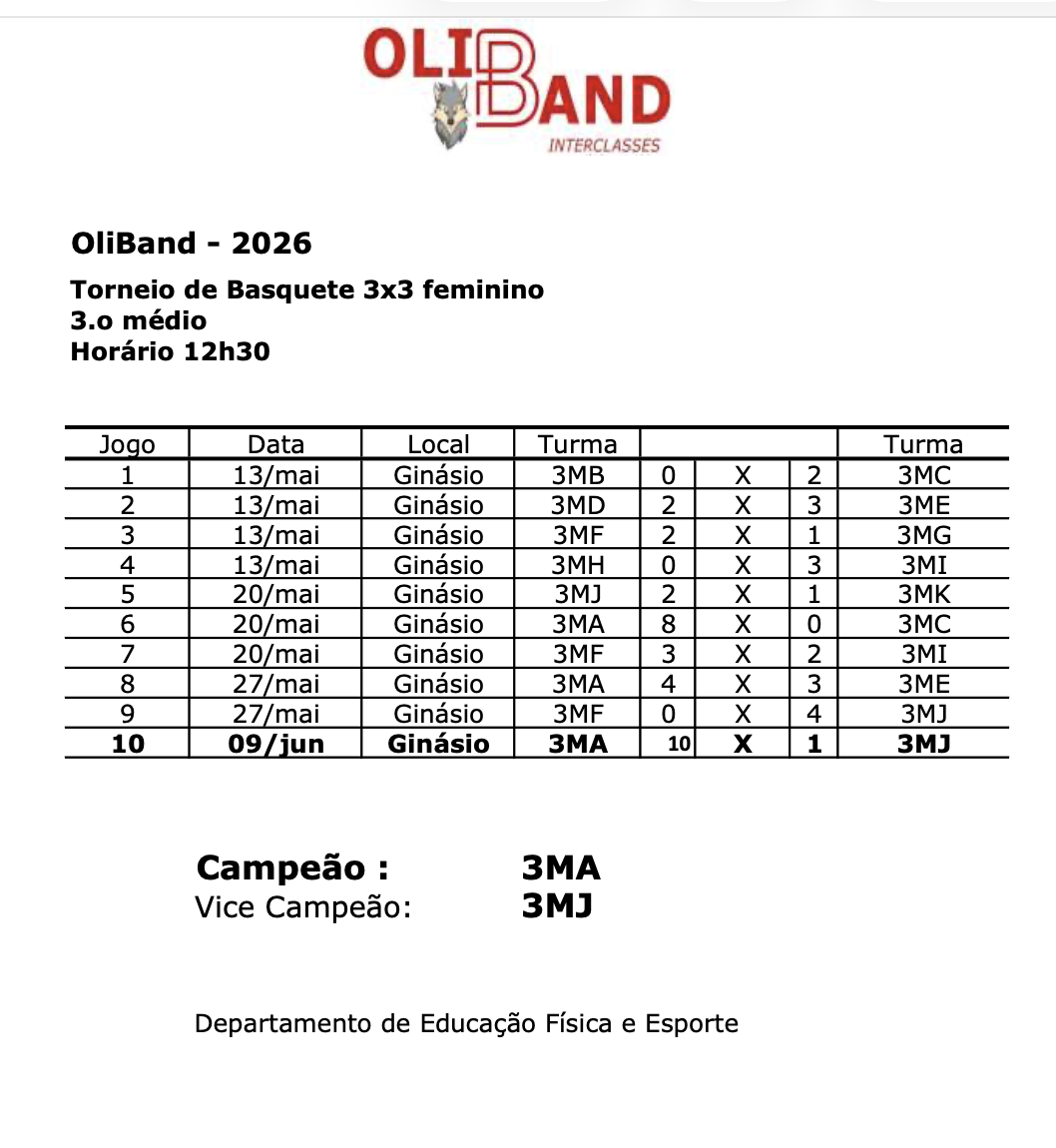 OLIBAND
INTERCLASSES

OliBand - 2026

Torneio de Basquete 3x3 feminino
3.o médio
Horário 12h30

| Jogo | Data | Local | Turma | | | | Turma |
|---|---|---|---|---|---|---|---|
| 1 | 13/mai | Ginásio | 3MB | 0 | X | 2 | 3MC |
| 2 | 13/mai | Ginásio | 3MD | 2 | X | 3 | 3ME |
| 3 | 13/mai | Ginásio | 3MF | 2 | X | 1 | 3MG |
| 4 | 13/mai | Ginásio | 3MH | 0 | X | 3 | 3MI |
| 5 | 20/mai | Ginásio | 3MJ | 2 | X | 1 | 3MK |
| 6 | 20/mai | Ginásio | 3MA | 8 | X | 0 | 3MC |
| 7 | 20/mai | Ginásio | 3MF | 3 | X | 2 | 3MI |
| 8 | 27/mai | Ginásio | 3MA | 4 | X | 3 | 3ME |
| 9 | 27/mai | Ginásio | 3MF | 0 | X | 4 | 3MJ |
| 10 | 09/jun | Ginásio | 3MA | 10 | X | 1 | 3MJ |

Campeão : 3MA
Vice Campeão: 3MJ

Departamento de Educação Física e Esporte